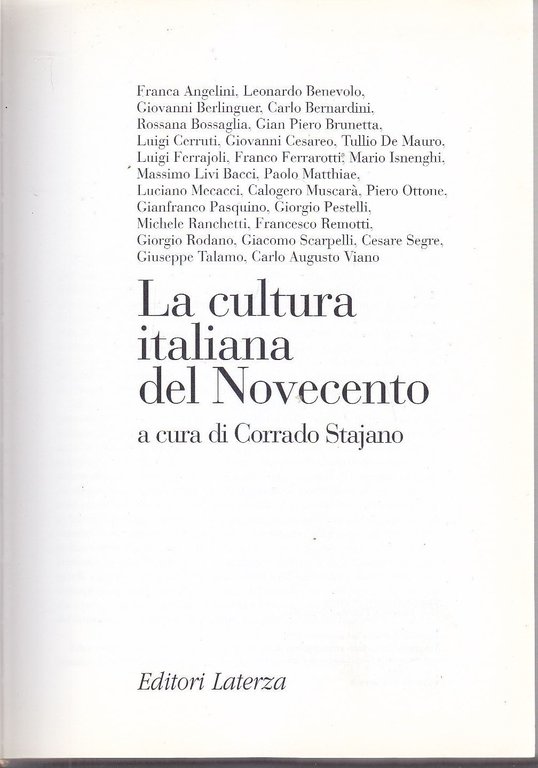 Franca Angelini, Leonardo Benevolo, Giovanni Berlinguer, Carlo Bernardini, Rossana Bossaglia, Gian Piero Brunetta, Luigi Cerruti, Giovanni Cesareo, Tullio De Mauro, Luigi Ferrajoli, Franco Ferrarotti, Mario Isnenghi, Massimo Livi Bacci, Paolo Matthiae, Luciano Mecacci, Calogero Muscarà, Piero Ottone, Gianfranco Pasquino, Giorgio Pestelli, Michele Ranchetti, Francesco Remotti, Giorgio Rodano, Giacomo Scarpelli, Cesare Segre, Giuseppe Talamo, Carlo Augusto Viano

La cultura italiana del Novecento

a cura di Corrado Stajano

Editori Laterza